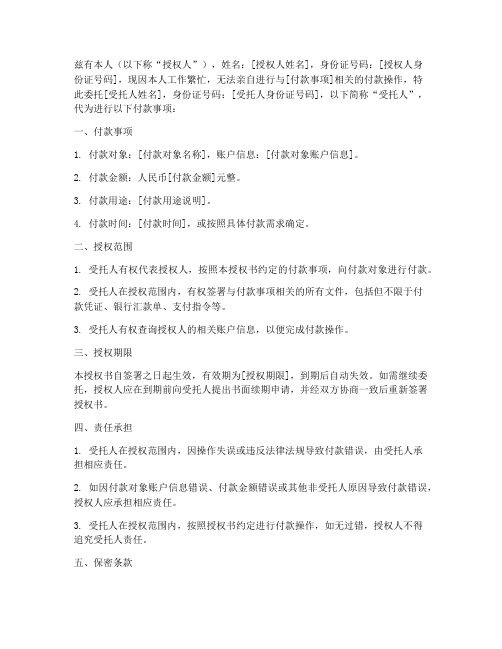 兹有本人（以下称“授权人”），姓名：[授权人姓名]，身份证号码：[授权人身份证号码]，现因本人工作繁忙，无法亲自进行与[付款事项]相关的付款操作，特此委托[受托人姓名]，身份证号码：[受托人身份证号码]，以下简称“受托人”，代为进行以下付款事项：

一、付款事项

1. 付款对象：[付款对象名称]，账户信息：[付款对象账户信息]。

2. 付款金额：人民币[付款金额]元整。

3. 付款用途：[付款用途说明]。

4. 付款时间：[付款时间]，或按照具体付款需求确定。

二、授权范围

1. 受托人有权代表授权人，按照本授权书约定的付款事项，向付款对象进行付款。

2. 受托人在授权范围内，有权签署与付款事项相关的所有文件，包括但不限于付款凭证、银行汇款单、支付指令等。

3. 受托人有权查询授权人的相关账户信息，以便完成付款操作。

三、授权期限

本授权书自签署之日起生效，有效期为[授权期限]，到期后自动失效。如需继续委托，授权人应在到期前向受托人提出书面续期申请，并经双方协商一致后重新签署授权书。

四、责任承担

1. 受托人在授权范围内，因操作失误或违反法律法规导致付款错误，由受托人承担相应责任。

2. 如因付款对象账户信息错误、付款金额错误或其他非受托人原因导致付款错误，授权人应承担相应责任。

3. 受托人在授权范围内，按照授权书约定进行付款操作，如无过错，授权人不得追究受托人责任。

五、保密条款